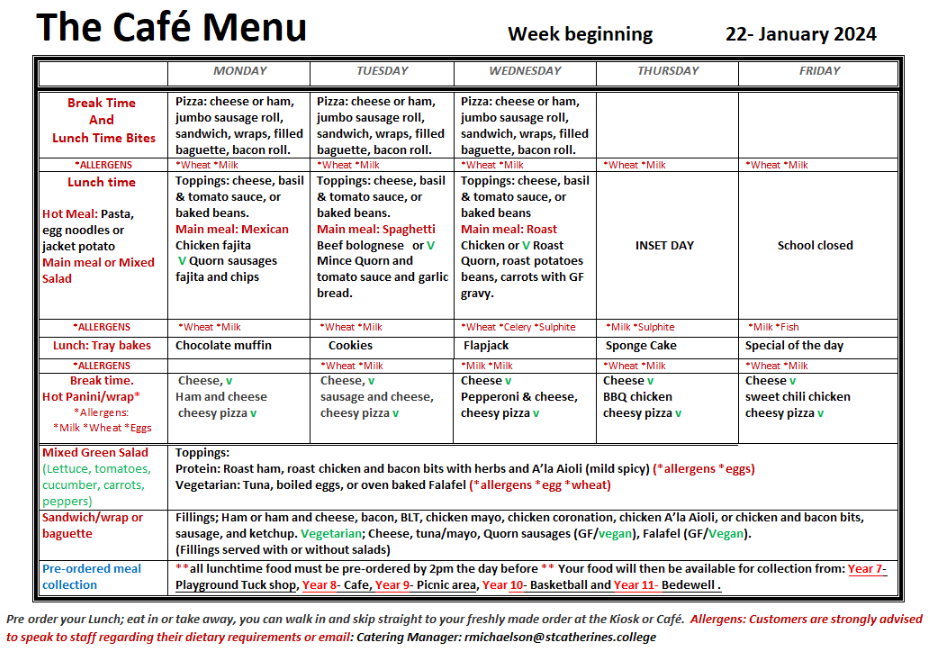 The Café Menu Week beginning 22- January 2024

| | MONDAY | TUESDAY | WEDNESDAY | THURSDAY | FRIDAY |
|---|---|---|---|---|---|
| Break Time And Lunch Time Bites | Pizza: cheese or ham, jumbo sausage roll, sandwich, wraps, filled baguette, bacon roll. | Pizza: cheese or ham, jumbo sausage roll, sandwich, wraps, filled baguette, bacon roll. | Pizza: cheese or ham, jumbo sausage roll, sandwich, wraps, filled baguette, bacon roll. | | |
| *ALLERGENS | *Wheat *Milk | *Wheat *Milk | *Wheat *Milk | *Wheat *Milk | *Wheat *Milk |
| Lunch time Hot Meal: Pasta, egg noodles or jacket potato Main meal or Mixed Salad | Toppings: cheese, basil & tomato sauce, or baked beans. Main meal: Mexican Chicken fajita V Quorn sausages fajita and chips | Toppings: cheese, basil & tomato sauce, or baked beans. Main meal: Spaghetti Beef bolognese or V Mince Quorn and tomato sauce and garlic bread. | Toppings: cheese, basil & tomato sauce, or baked beans Main meal: Roast Chicken or V Roast Quorn, roast potatoes beans, carrots with GF gravy. | INSET DAY | School closed |
| *ALLERGENS | *Wheat *Milk | *Wheat *Milk | *Wheat *Celery *Sulphite | *Milk *Sulphite | *Milk *Fish |
| Lunch: Tray bakes | Chocolate muffin | Cookies | Flapjack | Sponge Cake | Special of the day |
| *ALLERGENS | | *Wheat *Milk | *Milk *Milk | *Wheat *Milk | *Wheat *Milk |
| Break time. Hot Panini/wrap* *Allergens: *Milk *Wheat *Eggs | Cheese, v Ham and cheese cheesy pizza v | Cheese, v sausage and cheese, cheesy pizza v | Cheese v Pepperoni & cheese, cheesy pizza v | Cheese v BBQ chicken cheesy pizza v | Cheese v sweet chili chicken cheesy pizza v |
| Mixed Green Salad (Lettuce, tomatoes, cucumber, carrots, peppers) | Toppings: Protein: Roast ham, roast chicken and bacon bits with herbs and A'la Aioli (mild spicy) (*allergens *eggs) Vegetarian: Tuna, boiled eggs, or oven baked Falafel (*allergens *egg *wheat) | | | | |
| Sandwich/wrap or baguette | Fillings; Ham or ham and cheese, bacon, BLT, chicken mayo, chicken coronation, chicken A'la Aioli, or chicken and bacon bits, sausage, and ketchup. Vegetarian; Cheese, tuna/mayo, Quorn sausages (GF/vegan), Falafel (GF/Vegan). (Fillings served with or without salads) | | | | |
| Pre-ordered meal collection | **all lunchtime food must be pre-ordered by 2pm the day before ** Your food will then be available for collection from: Year 7- Playground Tuck shop, Year 8- Cafe, Year 9- Picnic area, Year 10- Basketball and Year 11- Bedewell . | | | | |

Pre order your Lunch; eat in or take away, you can walk in and skip straight to your freshly made order at the Kiosk or Café. Allergens: Customers are strongly advised to speak to staff regarding their dietary requirements or email: Catering Manager: rmichaelson@stcatherines.college